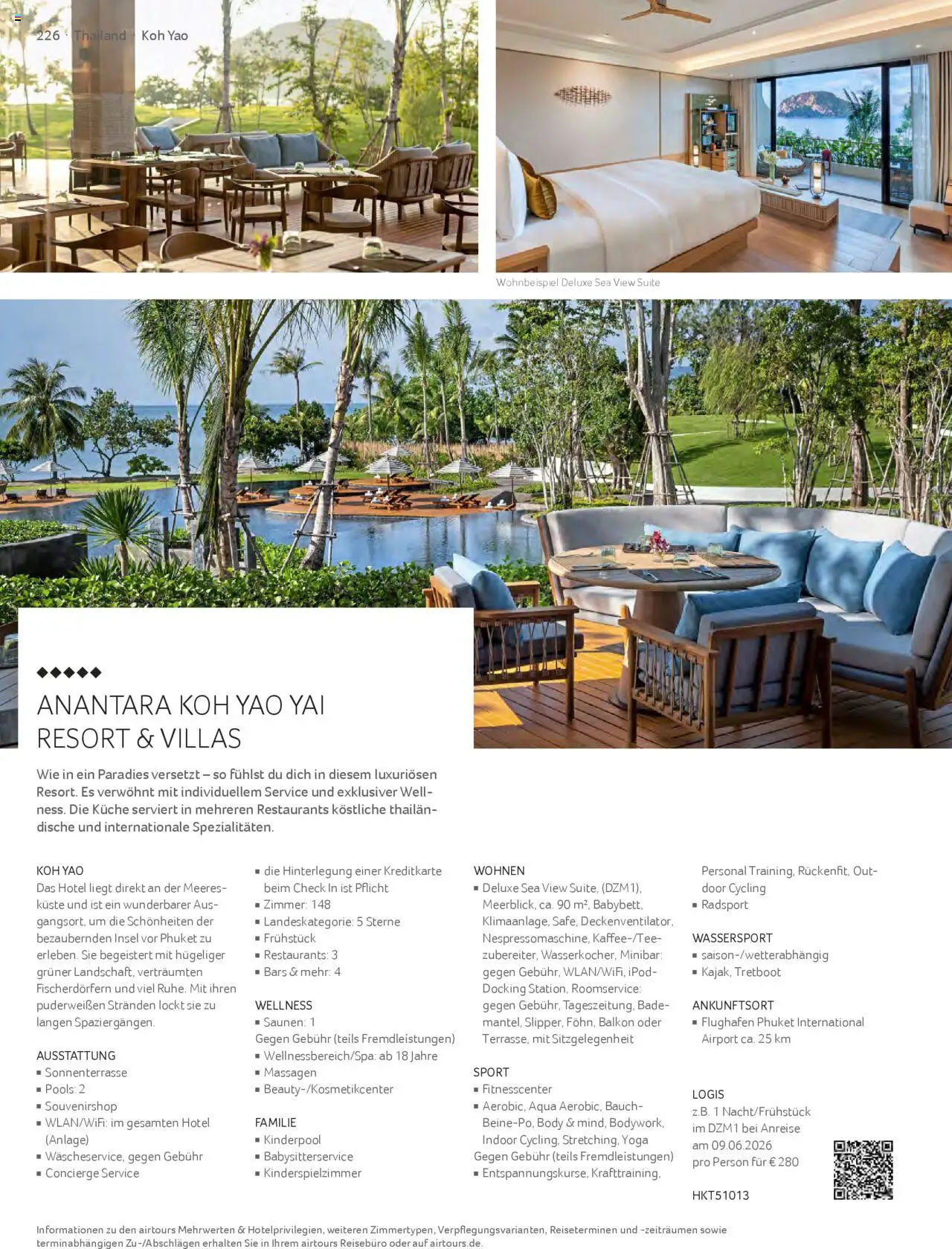 226 · Thailand · Koh Yao

Wohnbeispiel Deluxe Sea View Suite

◆◆◆◆◆

ANANTARA KOH YAO YAI RESORT & VILLAS

Wie in ein Paradies versetzt – so fühlst du dich in diesem luxuriösen Resort. Es verwöhnt mit individuellem Service und exklusiver Wellness. Die Küche serviert in mehreren Restaurants köstliche thailändische und internationale Spezialitäten.

KOH YAO
Das Hotel liegt direkt an der Meeresküste und ist ein wunderbarer Ausgangsort, um die Schönheiten der bezaubernden Insel vor Phuket zu erleben. Sie begeistert mit hügeliger grüner Landschaft, verträumten Fischerdörfern und viel Ruhe. Mit ihren puderweißen Stränden lockt sie zu langen Spaziergängen.

AUSSTATTUNG
▪ Sonnenterrasse
▪ Pools: 2
▪ Souvenirshop
▪ WLAN/WiFi: im gesamten Hotel (Anlage)
▪ Wäscheservice, gegen Gebühr
▪ Concierge Service
▪ die Hinterlegung einer Kreditkarte beim Check In ist Pflicht
▪ Zimmer: 148
▪ Landeskategorie: 5 Sterne
▪ Frühstück
▪ Restaurants: 3
▪ Bars & mehr: 4

WELLNESS
▪ Saunen: 1
Gegen Gebühr (teils Fremdleistungen)
▪ Wellnessbereich/Spa: ab 18 Jahre
▪ Massagen
▪ Beauty-/Kosmetikcenter

FAMILIE
▪ Kinderpool
▪ Babysitterservice
▪ Kinderspielzimmer

WOHNEN
▪ Deluxe Sea View Suite, (DZM1), Meerblick, ca. 90 m², Babybett, Klimaanlage, Safe, Deckenventilator, Nespressomaschine, Kaffee-/Teezubereiter, Wasserkocher, Minibar: gegen Gebühr, WLAN/WiFi, iPod-Docking Station, Roomservice: gegen Gebühr, Tageszeitung, Bademantel, Slipper, Föhn, Balkon oder Terrasse, mit Sitzgelegenheit

SPORT
▪ Fitnesscenter
▪ Aerobic, Aqua Aerobic, Bauch-Beine-Po, Body & mind, Bodywork, Indoor Cycling, Stretching, Yoga
Gegen Gebühr (teils Fremdleistungen)
▪ Entspannungskurse, Krafttraining, Personal Training, Rückenfit, Outdoor Cycling
▪ Radsport

WASSERSPORT
▪ saison-/wetterabhängig
▪ Kajak, Tretboot

ANKUNFTSORT
▪ Flughafen Phuket International Airport ca. 25 km

LOGIS
z.B. 1 Nacht/Frühstück im DZM1 bei Anreise am 09.06.2026 pro Person für € 280

HKT51013

Informationen zu den airtours Mehrwerten & Hotelprivilegien, weiteren Zimmertypen, Verpflegungsvarianten, Reiseterminen und -zeiträumen sowie terminabhängigen Zu-/Abschlägen erhalten Sie in Ihrem airtours Reisebüro oder auf airtours.de.